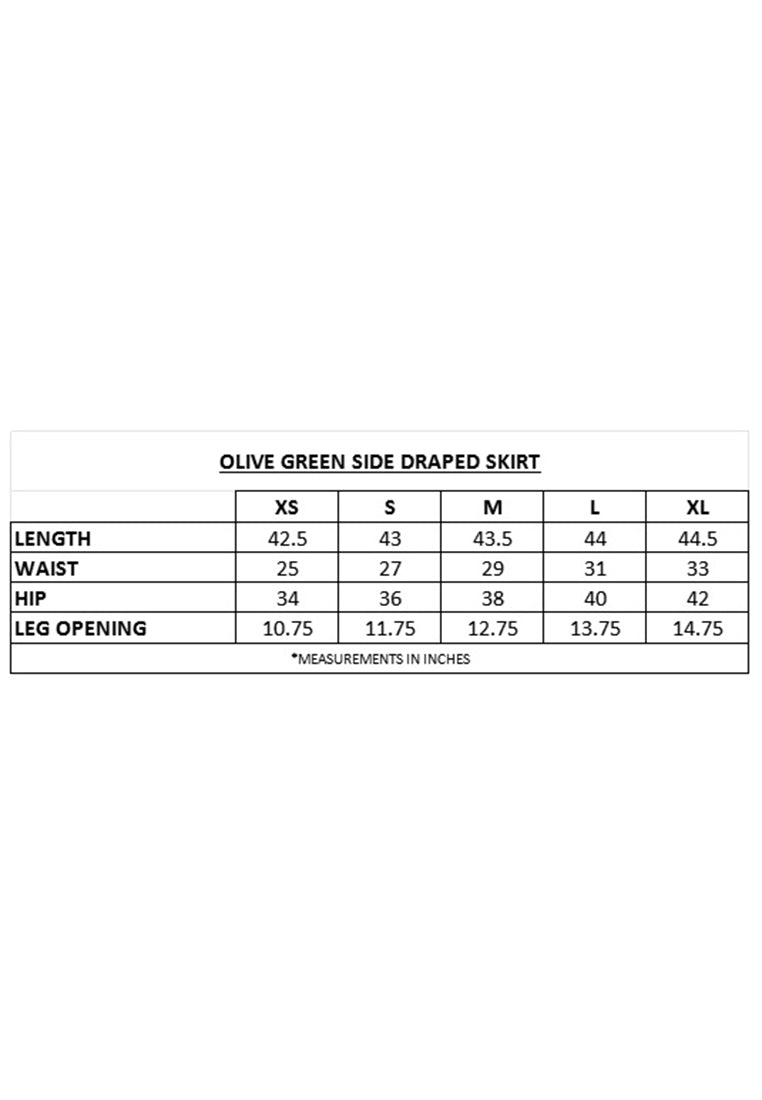 OLIVE GREEN SIDE DRAPED SKIRT

| | XS | S | M | L | XL |
|---|---|---|---|---|---|
| LENGTH | 42.5 | 43 | 43.5 | 44 | 44.5 |
| WAIST | 25 | 27 | 29 | 31 | 33 |
| HIP | 34 | 36 | 38 | 40 | 42 |
| LEG OPENING | 10.75 | 11.75 | 12.75 | 13.75 | 14.75 |

*MEASUREMENTS IN INCHES